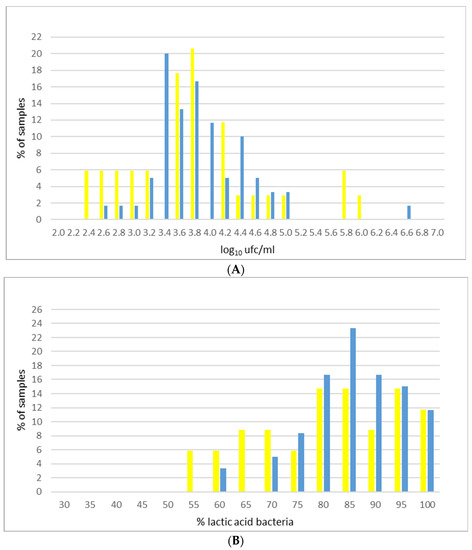 % of samples

22
20
18
16
14
12
10
8
6
4
2
0

2.0 2.2 2.4 2.6 2.8 3.0 3.2 3.4 3.6 3.8 4.0 4.2 4.4 4.6 4.8 5.0 5.2 5.4 5.6 5.8 6.0 6.2 6.4 6.6 6.8 7.0

$\log_{10}$ ufc/ml

(A)

% of samples

26
24
22
20
18
16
14
12
10
8
6
4
2
0

30 35 40 45 50 55 60 65 70 75 80 85 90 95 100

% lactic acid bacteria

(B)